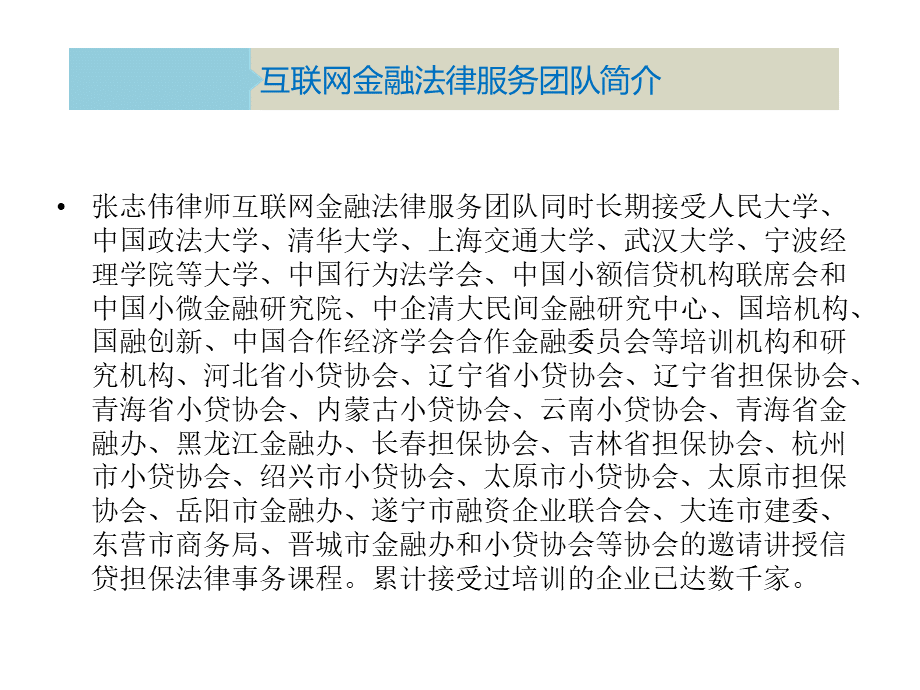 互联网金融法律服务团队简介

• 张志伟律师互联网金融法律服务团队同时长期接受人民大学、中国政法大学、清华大学、上海交通大学、武汉大学、宁波经理学院等大学、中国行为法学会、中国小额信贷机构联席会和中国小微金融研究院、中企清大民间金融研究中心、国培机构、国融创新、中国合作经济学会合作金融委员会等培训机构和研究机构、河北省小贷协会、辽宁省小贷协会、辽宁省担保协会、青海省小贷协会、内蒙古小贷协会、云南小贷协会、青海省金融办、黑龙江金融办、长春担保协会、吉林省担保协会、杭州市小贷协会、绍兴市小贷协会、太原市小贷协会、太原市担保协会、岳阳市金融办、遂宁市融资企业联合会、大连市建委、东营市商务局、晋城市金融办和小贷协会等协会的邀请讲授信贷担保法律事务课程。累计接受过培训的企业已达数千家。